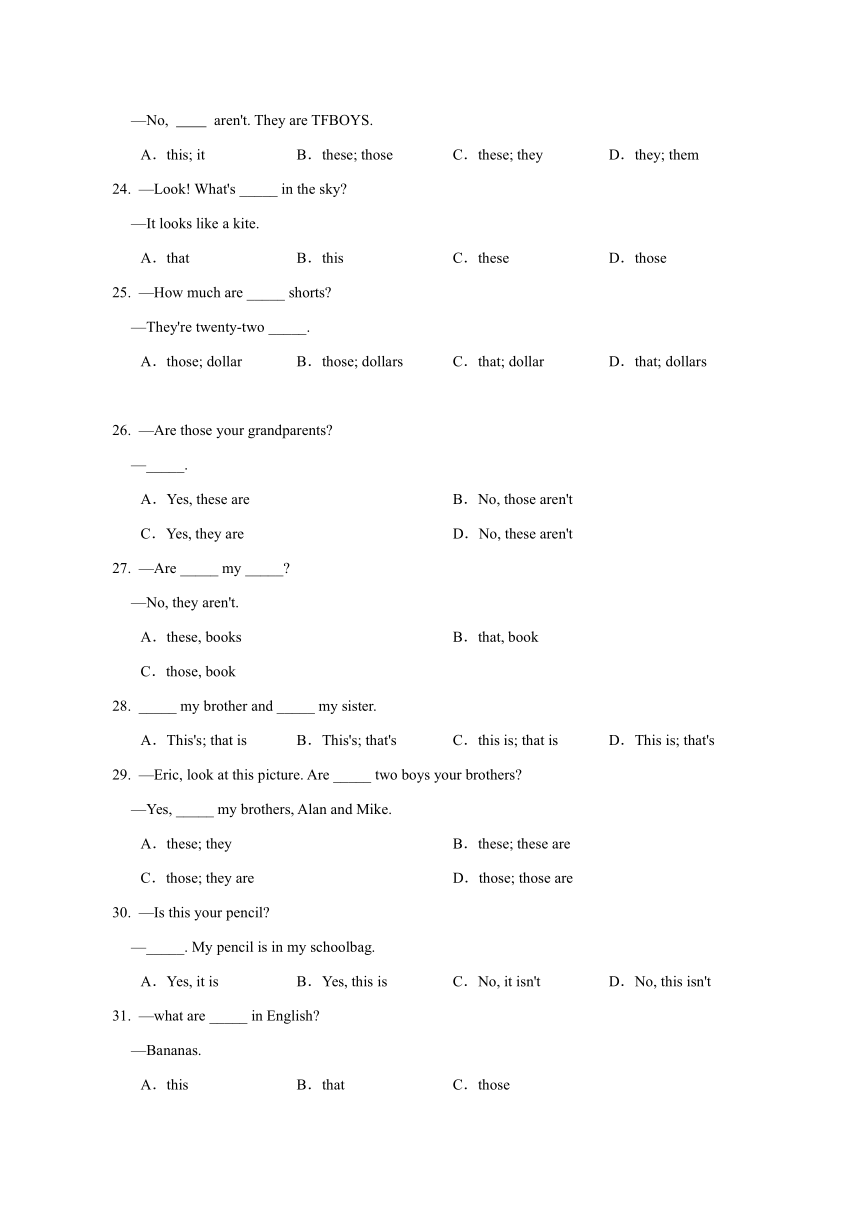 —No, ____ aren't. They are TFBOYS.

A．this; it B．these; those C．these; they D．they; them

24. —Look! What's _____ in the sky?

—It looks like a kite.

A．that B．this C．these D．those

25. —How much are _____ shorts?

—They're twenty-two _____.

A．those; dollar B．those; dollars C．that; dollar D．that; dollars

26. —Are those your grandparents?

—_____.

A．Yes, these are B．No, those aren't

C．Yes, they are D．No, these aren't

27. —Are _____ my _____?

—No, they aren't.

A．these, books B．that, book

C．those, book

28. _____ my brother and _____ my sister.

A．This's; that is B．This's; that's C．this is; that is D．This is; that's

29. —Eric, look at this picture. Are _____ two boys your brothers?

—Yes, _____ my brothers, Alan and Mike.

A．these; they B．these; these are

C．those; they are D．those; those are

30. —Is this your pencil?

—_____. My pencil is in my schoolbag.

A．Yes, it is B．Yes, this is C．No, it isn't D．No, this isn't

31. —what are _____ in English?

—Bananas.

A．this B．that C．those